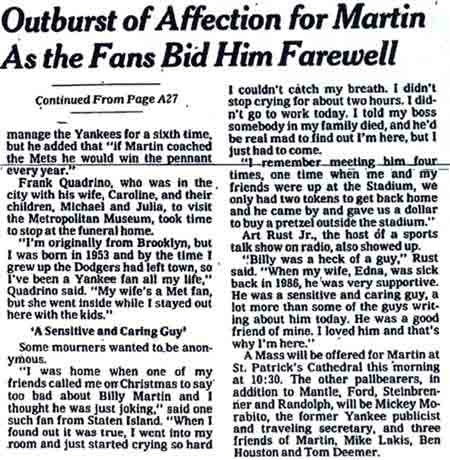 Outburst of Affection for Martin As the Fans Bid Him Farewell

Continued From Page A27

manage the Yankees for a sixth time, but he added that "if Martin coached the Mets he would win the pennant every year."

Frank Quadrino, who was in the city with his wife, Caroline, and their children, Michael and Julia, to visit the Metropolitan Museum, took time to stop at the funeral home.

"I'm originally from Brooklyn, but I was born in 1953 and by the time I grew up the Dodgers had left town, so I've been a Yankee fan all my life," Quadrino said. "My wife's a Met fan, but she went inside while I stayed out here with the kids."

'A Sensitive and Caring Guy'

Some mourners wanted to be anonymous.

"I was home when one of my friends called me on Christmas to say too bad about Billy Martin and I thought he was just joking," said one such fan from Staten Island. "When I found out it was true, I went into my room and just started crying so hard I couldn't catch my breath. I didn't stop crying for about two hours. I didn't go to work today. I told my boss somebody in my family died, and he'd be real mad to find out I'm here, but I just had to come.

"I remember meeting him four times, one time when me and my friends were up at the Stadium, we only had two tokens to get back home and he came by and gave us a dollar to buy a pretzel outside the stadium."

Art Rust Jr., the host of a sports talk show on radio, also showed up.

"Billy was a heck of a guy," Rust said. "When my wife, Edna, was sick back in 1986, he was very supportive. He was a sensitive and caring guy, a lot more than some of the guys writing about him today. He was a good friend of mine. I loved him and that's why I'm here."

A Mass will be offered for Martin at St. Patrick's Cathedral this morning at 10:30. The other pallbearers, in addition to Mantle, Ford, Steinbrenner and Randolph, will be Mickey Morabito, the former Yankee publicist and traveling secretary, and three friends of Martin, Mike Lakis, Ben Houston and Tom Deemer.